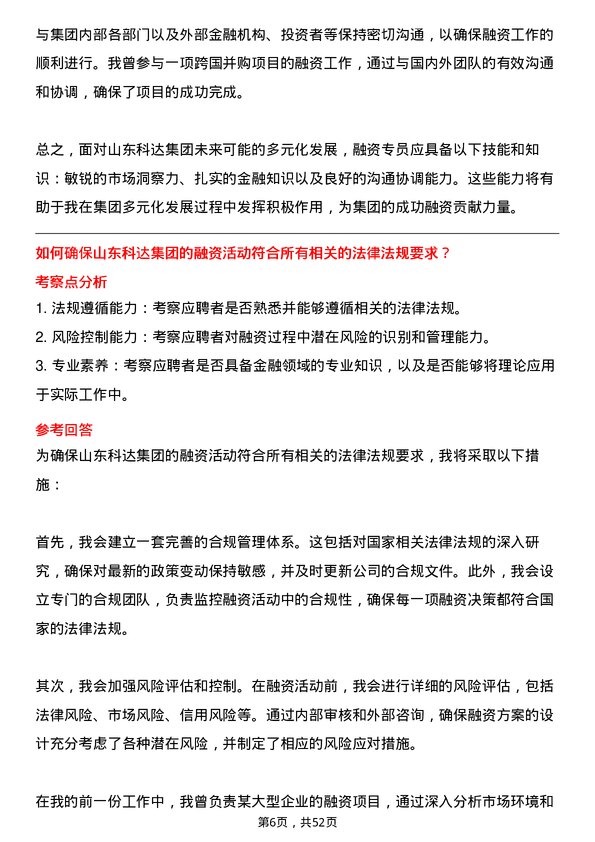 与集团内部各部门以及外部金融机构、投资者等保持密切沟通，以确保融资工作的顺利进行。我曾参与一项跨国并购项目的融资工作，通过与国内外团队的有效沟通和协调，确保了项目的成功完成。

总之，面对山东科达集团未来可能的多元化发展，融资专员应具备以下技能和知识：敏锐的市场洞察力、扎实的金融知识以及良好的沟通协调能力。这些能力将有助于我在集团多元化发展过程中发挥积极作用，为集团的成功融资贡献力量。

如何确保山东科达集团的融资活动符合所有相关的法律法规要求？

考察点分析

1. 法规遵循能力：考察应聘者是否熟悉并能够遵循相关的法律法规。
2. 风险控制能力：考察应聘者对融资过程中潜在风险的识别和管理能力。
3. 专业素养：考察应聘者是否具备金融领域的专业知识，以及是否能够将理论应用于实际工作中。

参考回答

为确保山东科达集团的融资活动符合所有相关的法律法规要求，我将采取以下措施：

首先，我会建立一套完善的合规管理体系。这包括对国家相关法律法规的深入研究，确保对最新的政策变动保持敏感，并及时更新公司的合规文件。此外，我会设立专门的合规团队，负责监控融资活动中的合规性，确保每一项融资决策都符合国家的法律法规。

其次，我会加强风险评估和控制。在融资活动前，我会进行详细的风险评估，包括法律风险、市场风险、信用风险等。通过内部审核和外部咨询，确保融资方案的设计充分考虑了各种潜在风险，并制定了相应的风险应对措施。

在我的前一份工作中，我曾负责某大型企业的融资项目，通过深入分析市场环境和

第6页，共52页